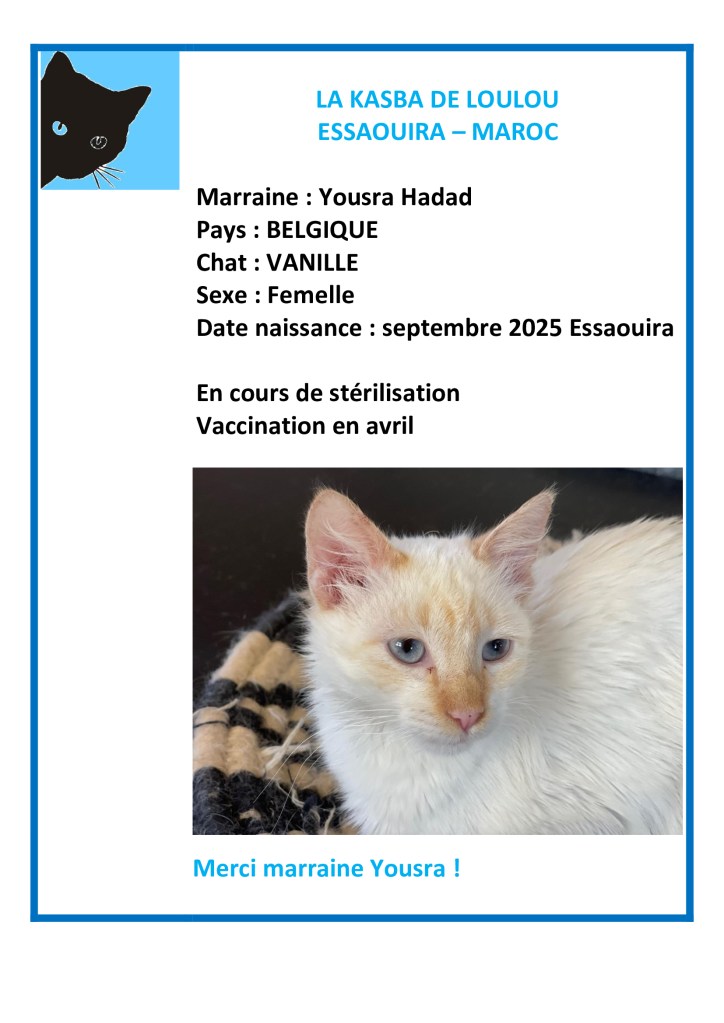 LA KASBA DE LOULOU
ESSAOUIRA – MAROC

Marraine : Yousra Hadad
Pays : BELGIQUE
Chat : VANILLE
Sexe : Femelle
Date naissance : septembre 2025 Essaouira

En cours de stérilisation
Vaccination en avril

Merci marraine Yousra !